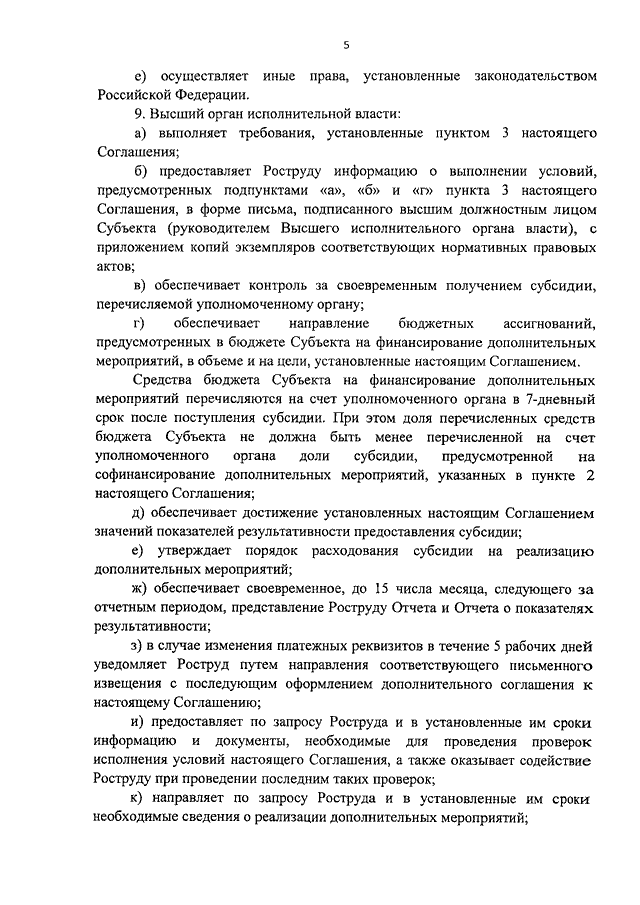 5

е) осуществляет иные права, установленные законодательством Российской Федерации.

9. Высший орган исполнительной власти:

а) выполняет требования, установленные пунктом 3 настоящего Соглашения;

б) предоставляет Роструду информацию о выполнении условий, предусмотренных подпунктами «а», «б» и «г» пункта 3 настоящего Соглашения, в форме письма, подписанного высшим должностным лицом Субъекта (руководителем Высшего исполнительного органа власти), с приложением копий экземпляров соответствующих нормативных правовых актов;

в) обеспечивает контроль за своевременным получением субсидии, перечисляемой уполномоченному органу;

г) обеспечивает направление бюджетных ассигнований, предусмотренных в бюджете Субъекта на финансирование дополнительных мероприятий, в объеме и на цели, установленные настоящим Соглашением.

Средства бюджета Субъекта на финансирование дополнительных мероприятий перечисляются на счет уполномоченного органа в 7-дневный срок после поступления субсидии. При этом доля перечисленных средств бюджета Субъекта не должна быть менее перечисленной на счет уполномоченного органа доли субсидии, предусмотренной на софинансирование дополнительных мероприятий, указанных в пункте 2 настоящего Соглашения;

д) обеспечивает достижение установленных настоящим Соглашением значений показателей результативности предоставления субсидии;

е) утверждает порядок расходования субсидии на реализацию дополнительных мероприятий;

ж) обеспечивает своевременное, до 15 числа месяца, следующего за отчетным периодом, представление Роструду Отчета и Отчета о показателях результативности;

з) в случае изменения платежных реквизитов в течение 5 рабочих дней уведомляет Роструд путем направления соответствующего письменного извещения с последующим оформлением дополнительного соглашения к настоящему Соглашению;

и) предоставляет по запросу Роструда и в установленные им сроки информацию и документы, необходимые для проведения проверок исполнения условий настоящего Соглашения, а также оказывает содействие Роструду при проведении последним таких проверок;

к) направляет по запросу Роструда и в установленные им сроки необходимые сведения о реализации дополнительных мероприятий;